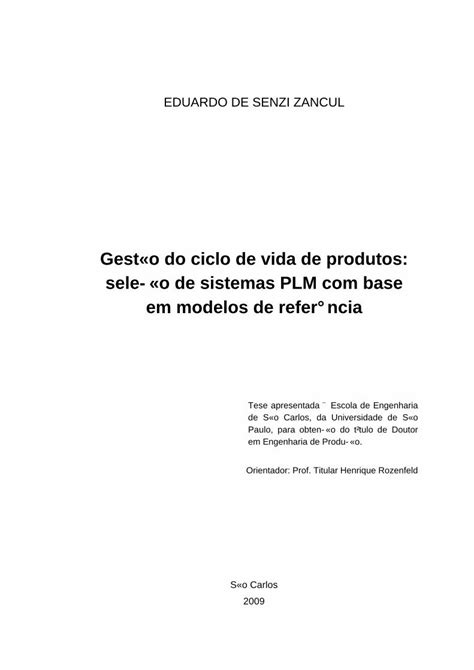 EDUARDO DE SENZI ZANCUL

Gest«o do ciclo de vida de produtos: sele- «o de sistemas PLM com base em modelos de refer° ncia

Tese apresentada ¯ Escola de Engenharia de S«o Carlos, da Universidade de S«o Paulo, para obten- «o do t²tulo de Doutor em Engenharia de Produ- «o.

Orientador: Prof. Titular Henrique Rozenfeld

S«o Carlos
2009